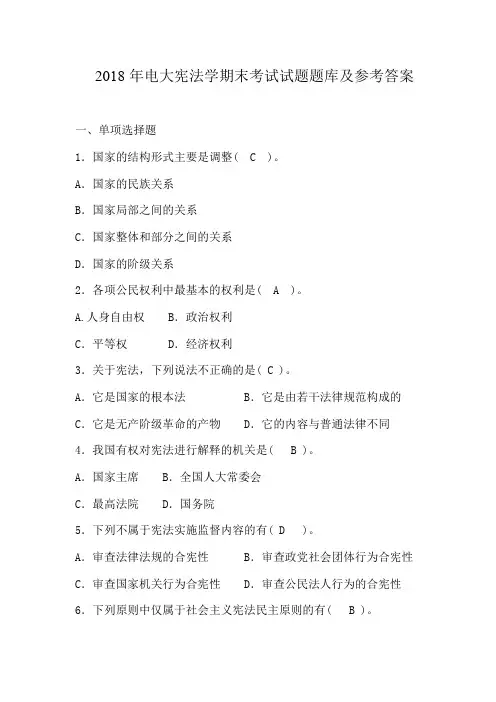 2018 年电大宪法学期末考试试题题库及参考答案

一、单项选择题

1．国家的结构形式主要是调整（ C ）。

A．国家的民族关系

B．国家局部之间的关系

C．国家整体和部分之间的关系

D．国家的阶级关系

2．各项公民权利中最基本的权利是（ A ）。

A.人身自由权 B．政治权利

C．平等权 D．经济权利

3．关于宪法，下列说法不正确的是（ C ）。

A．它是国家的根本法 B．它是由若干法律规范构成的

C．它是无产阶级革命的产物 D．它的内容与普通法律不同

4．我国有权对宪法进行解释的机关是（ B ）。

A．国家主席 B．全国人大常委会

C．最高法院 D．国务院

5．下列不属于宪法实施监督内容的有（ D ）。

A．审查法律法规的合宪性 B．审查政党社会团体行为合宪性

C．审查国家机关行为合宪性 D．审查公民法人行为的合宪性

6．下列原则中仅属于社会主义宪法民主原则的有（ B ）。